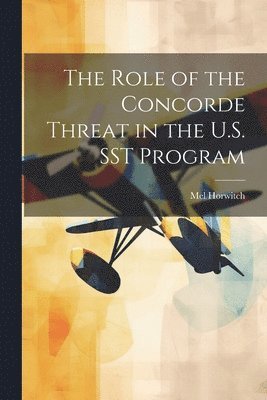 The Role of the Concorde Threat in the U.S. SST Program

Mel Horwitch